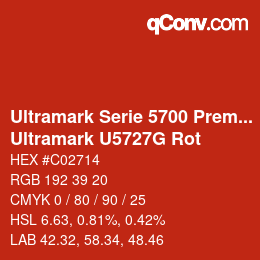 qConv.com

Ultramark Serie 5700 Prem...
Ultramark U5727G Rot

HEX #C02714
RGB 192 39 20
CMYK 0 / 80 / 90 / 25
HSL 6.63, 0.81%, 0.42%
LAB 42.32, 58.34, 48.46